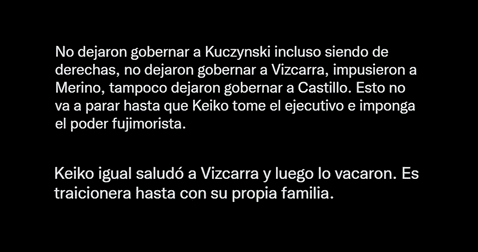 No dejaron gobernar a Kuczynski incluso siendo de derechas, no dejaron gobernar a Vizcarra, impusieron a Merino, tampoco dejaron gobernar a Castillo. Esto no va a parar hasta que Keiko tome el ejecutivo e imponga el poder fujimorista.

Keiko igual saludó a Vizcarra y luego lo vacaron. Es traicionera hasta con su propia familia.